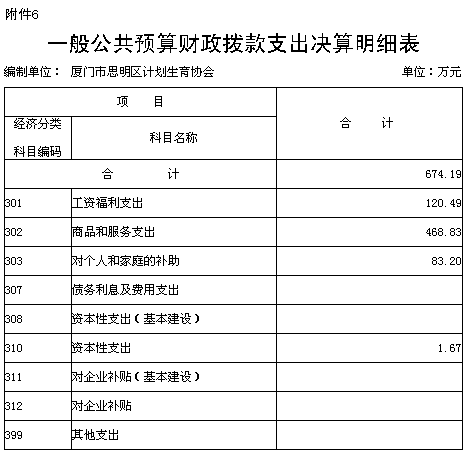 附件6

一般公共预算财政拨款支出决算明细表

编制单位： 厦门市思明区计划生育协会　　　　单位：万元

| 项　目 | | 合　计 |
|---|---|---|
| 经济分类科目编码 | 科目名称 | |
| 合　计 | | 674.19 |
| 301 | 工资福利支出 | 120.49 |
| 302 | 商品和服务支出 | 468.83 |
| 303 | 对个人和家庭的补助 | 83.20 |
| 307 | 债务利息及费用支出 | |
| 308 | 资本性支出（基本建设） | |
| 310 | 资本性支出 | 1.67 |
| 311 | 对企业补贴（基本建设） | |
| 312 | 对企业补贴 | |
| 399 | 其他支出 | |